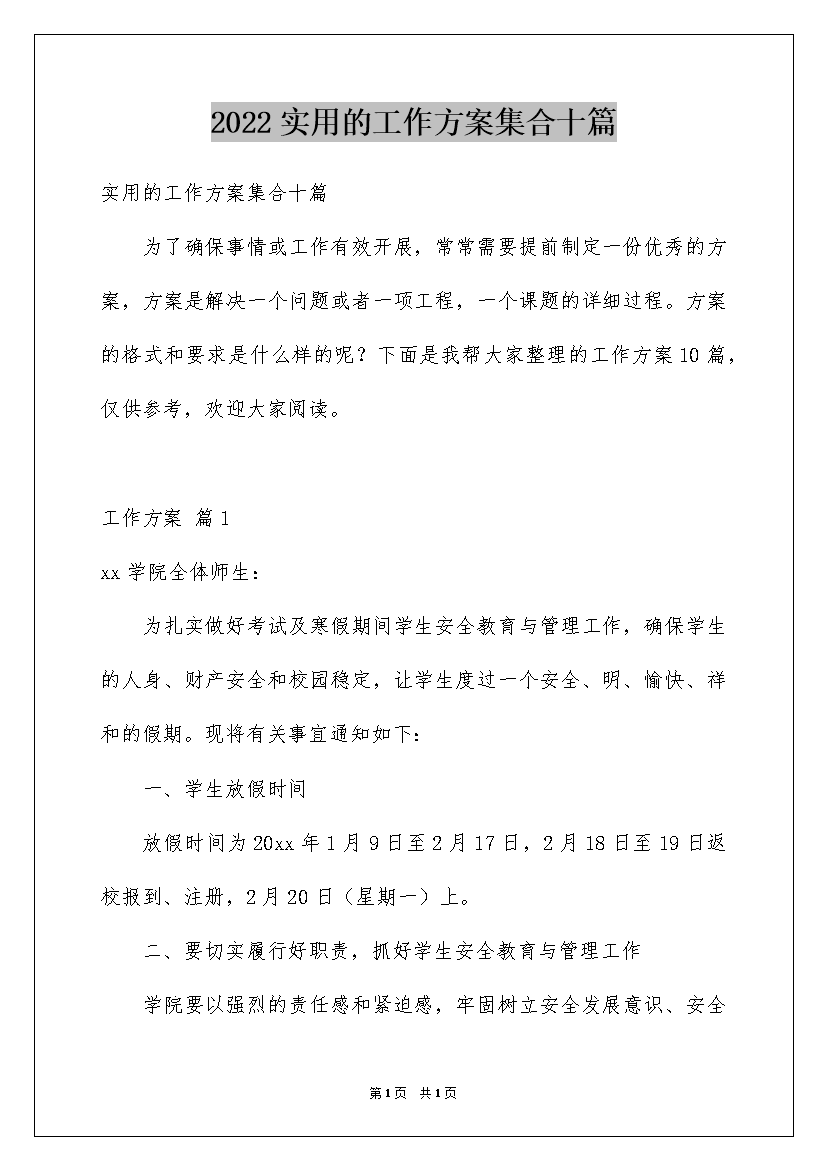 2022实用的工作方案集合十篇

实用的工作方案集合十篇

为了确保事情或工作有效开展，常常需要提前制定一份优秀的方案，方案是解决一个问题或者一项工程，一个课题的详细过程。方案的格式和要求是什么样的呢？下面是我帮大家整理的工作方案10篇，仅供参考，欢迎大家阅读。

工作方案 篇1

xx学院全体师生：

为扎实做好考试及寒假期间学生安全教育与管理工作，确保学生的人身、财产安全和校园稳定，让学生度过一个安全、明、愉快、祥和的假期。现将有关事宜通知如下：

一、学生放假时间

放假时间为20xx年1月9日至2月17日，2月18日至19日返校报到、注册，2月20日（星期一）上。

二、要切实履行好职责，抓好学生安全教育与管理工作

学院要以强烈的责任感和紧迫感，牢固树立安全发展意识、安全

第1页 共1页